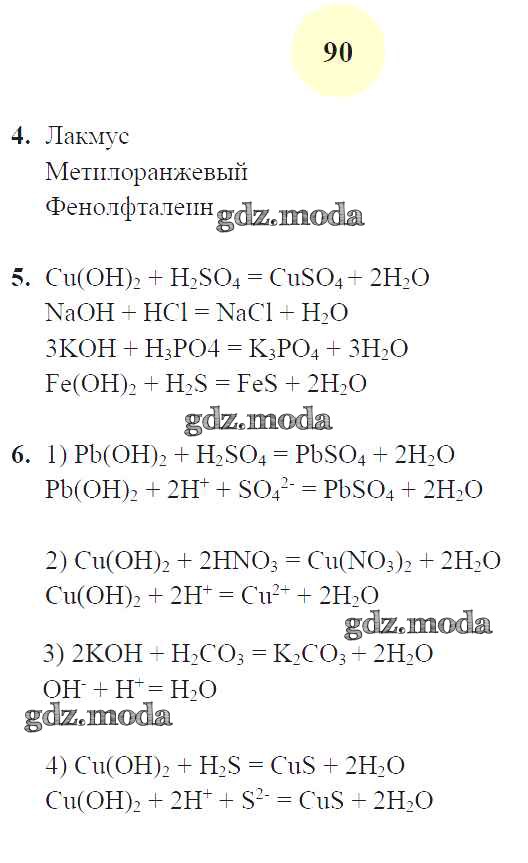 90

4. Лакмус
Метилоранжевый
Фенолфталеин gdz.moda

5. $Cu(OH)_2 + H_2SO_4 = CuSO_4 + 2H_2O$
$NaOH + HCl = NaCl + H_2O$
$3KOH + H_3PO4 = K_3PO_4 + 3H_2O$
$Fe(OH)_2 + H_2S = FeS + 2H_2O$

gdz.moda

6. 1) $Pb(OH)_2 + H_2SO_4 = PbSO_4 + 2H_2O$
$Pb(OH)_2 + 2H^+ + SO_4^{2-} = PbSO_4 + 2H_2O$

2) $Cu(OH)_2 + 2HNO_3 = Cu(NO_3)_2 + 2H_2O$
$Cu(OH)_2 + 2H^+ = Cu^{2+} + 2H_2O$

gdz.moda

3) $2KOH + H_2CO_3 = K_2CO_3 + 2H_2O$
$OH^- + H^+ = H_2O$

gdz.moda

4) $Cu(OH)_2 + H_2S = CuS + 2H_2O$
$Cu(OH)_2 + 2H^+ + S^{2-} = CuS + 2H_2O$